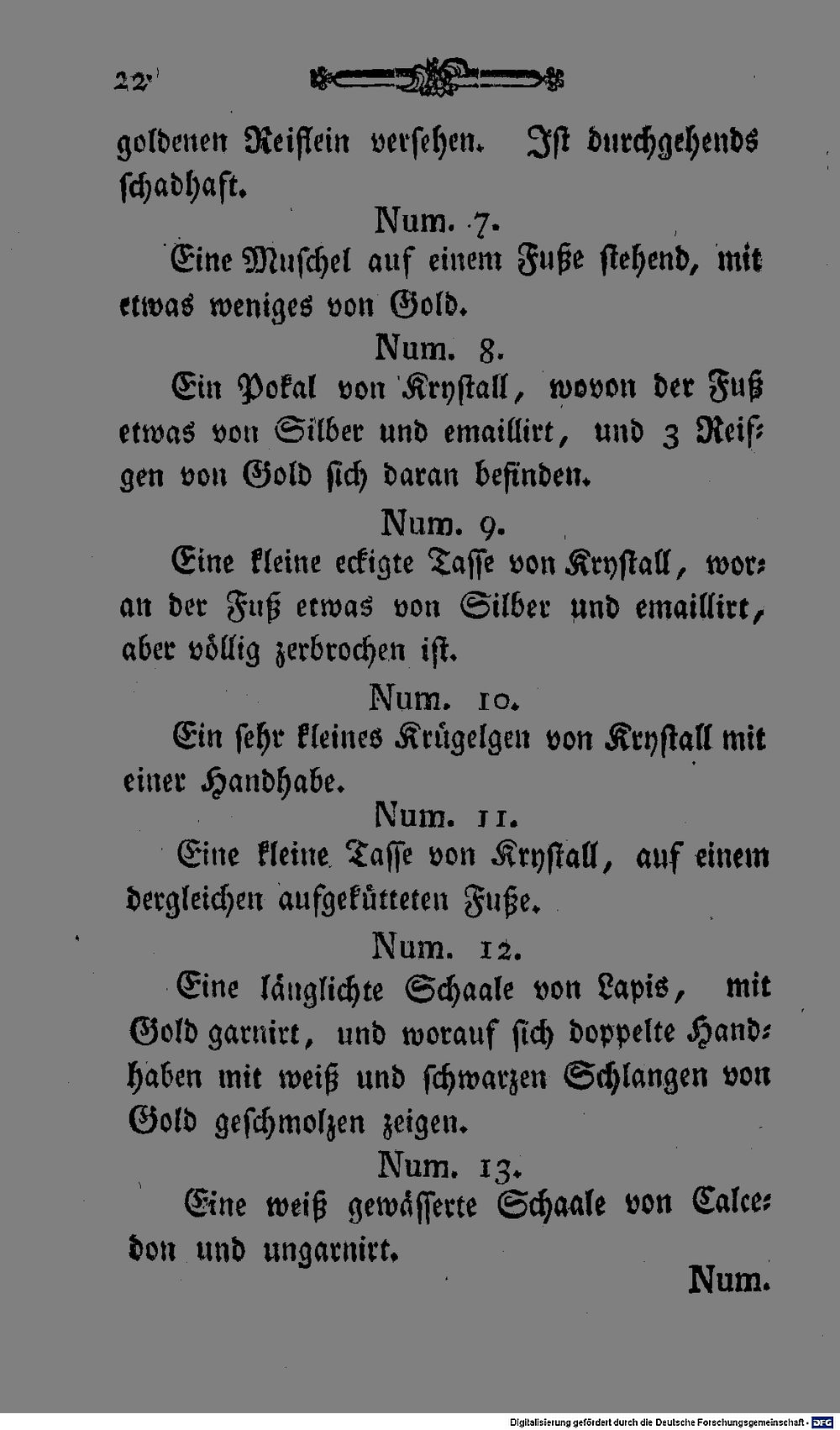 22

goldenen Reiflein versehen. Ist durchgehends schadhaft.

Num. 7.

Eine Muschel auf einem Fuße stehend, mit etwas weniges von Gold.

Num. 8.

Ein Pokal von Krystall, wovon der Fuß etwas von Silber und emaillirt, und 3 Reifgen von Gold sich daran befinden.

Num. 9.

Eine kleine eckigte Tasse von Krystall, woran der Fuß etwas von Silber und emaillirt, aber völlig zerbrochen ist.

Num. 10.

Ein sehr kleines Krügelgen von Krystall mit einer Handhabe.

Num. 11.

Eine kleine Tasse von Krystall, auf einem dergleichen aufgekütteten Fuße.

Num. 12.

Eine länglichte Schaale von Lapis, mit Gold garnirt, und worauf sich doppelte Handhaben mit weiß und schwarzen Schlangen von Gold geschmolzen zeigen.

Num. 13.

Eine weiß gewässerte Schaale von Calcedon und ungarnirt.

Num.

Digitalisierung gefördert durch die Deutsche Forschungsgemeinschaft - DFG